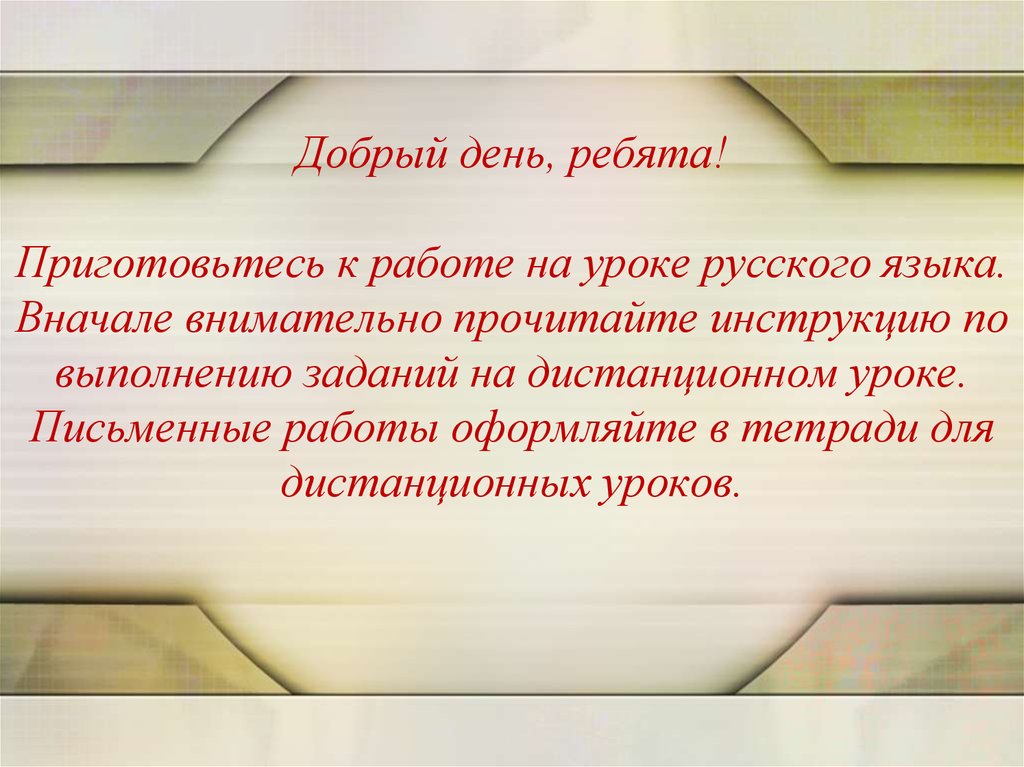 Добрый день, ребята!

Приготовьтесь к работе на уроке русского языка. Вначале внимательно прочитайте инструкцию по выполнению заданий на дистанционном уроке. Письменные работы оформляйте в тетради для дистанционных уроков.